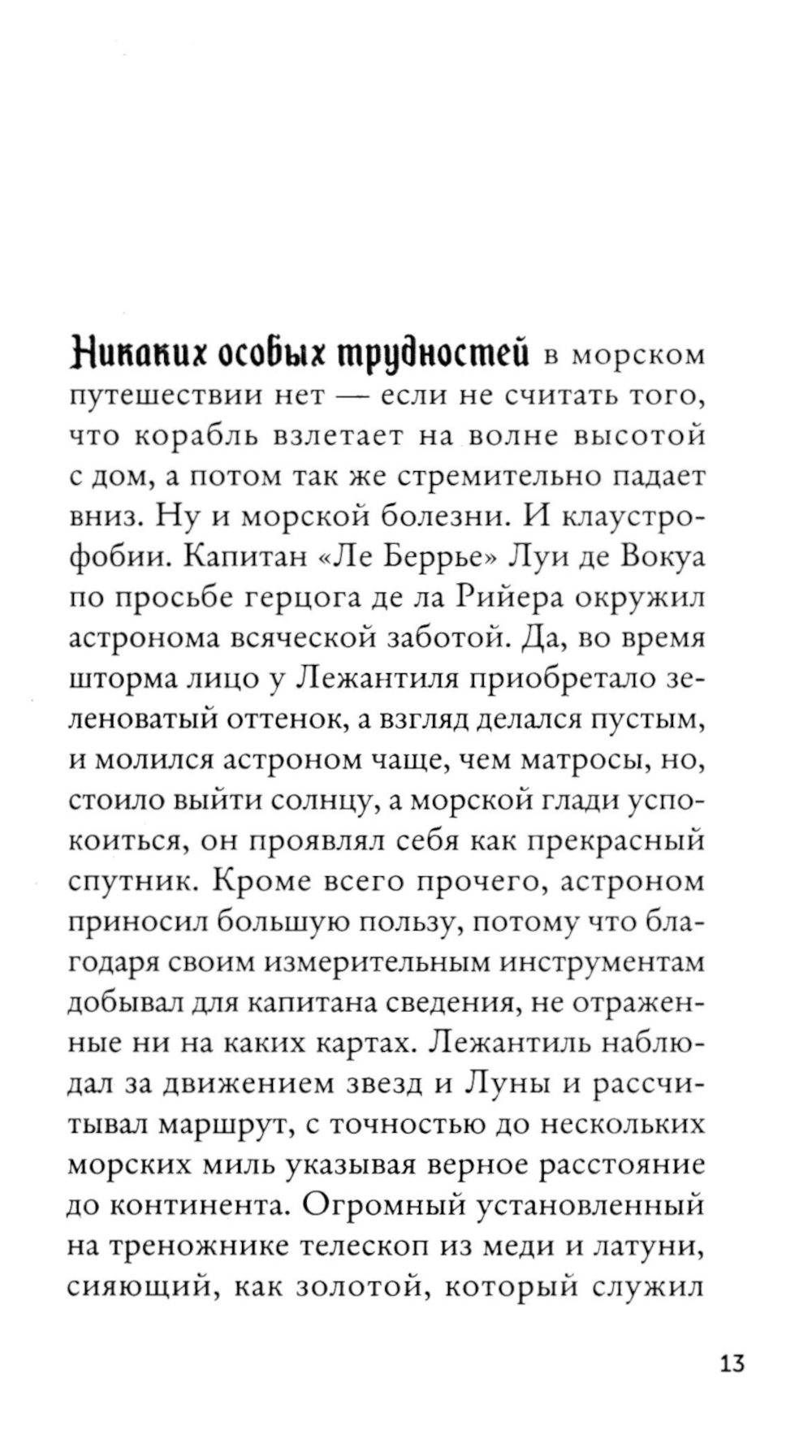 Никаких особых трудностей в морском путешествии нет — если не считать того, что корабль взлетает на волне высотой с дом, а потом так же стремительно падает вниз. Ну и морской болезни. И клаустрофобии. Капитан «Ле Беррье» Луи де Вокуа по просьбе герцога де ла Рийера окружил астронома всяческой заботой. Да, во время шторма лицо у Лежантиля приобретало зеленоватый оттенок, а взгляд делался пустым, и молился астроном чаще, чем матросы, но, стоило выйти солнцу, а морской глади успокоиться, он проявлял себя как прекрасный спутник. Кроме всего прочего, астроном приносил большую пользу, потому что благодаря своим измерительным инструментам добывал для капитана сведения, не отраженные ни на каких картах. Лежантиль наблюдал за движением звезд и Луны и рассчитывал маршрут, с точностью до нескольких морских миль указывая верное расстояние до континента. Огромный установленный на треножнике телескоп из меди и латуни, сияющий, как золотой, который служил

13